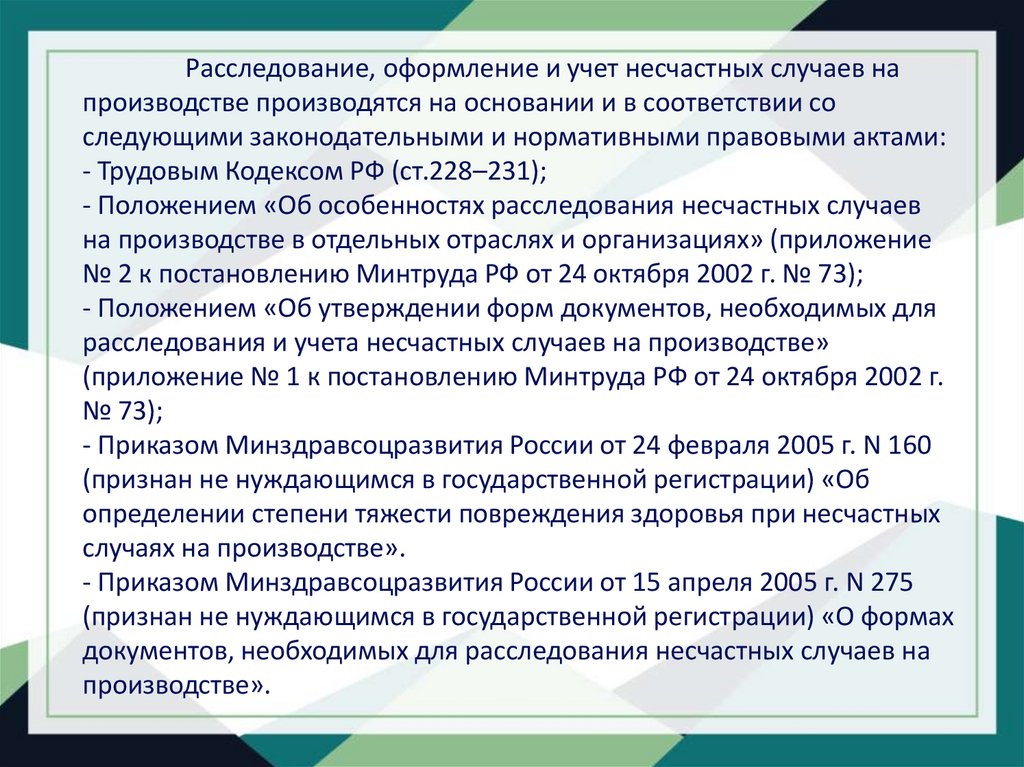 Расследование, оформление и учет несчастных случаев на производстве производятся на основании и в соответствии со следующими законодательными и нормативными правовыми актами:
- Трудовым Кодексом РФ (ст.228–231);
- Положением «Об особенностях расследования несчастных случаев на производстве в отдельных отраслях и организациях» (приложение № 2 к постановлению Минтруда РФ от 24 октября 2002 г. № 73);
- Положением «Об утверждении форм документов, необходимых для расследования и учета несчастных случаев на производстве» (приложение № 1 к постановлению Минтруда РФ от 24 октября 2002 г. № 73);
- Приказом Минздравсоцразвития России от 24 февраля 2005 г. N 160 (признан не нуждающимся в государственной регистрации) «Об определении степени тяжести повреждения здоровья при несчастных случаях на производстве».
- Приказом Минздравсоцразвития России от 15 апреля 2005 г. N 275 (признан не нуждающимся в государственной регистрации) «О формах документов, необходимых для расследования несчастных случаев на производстве».